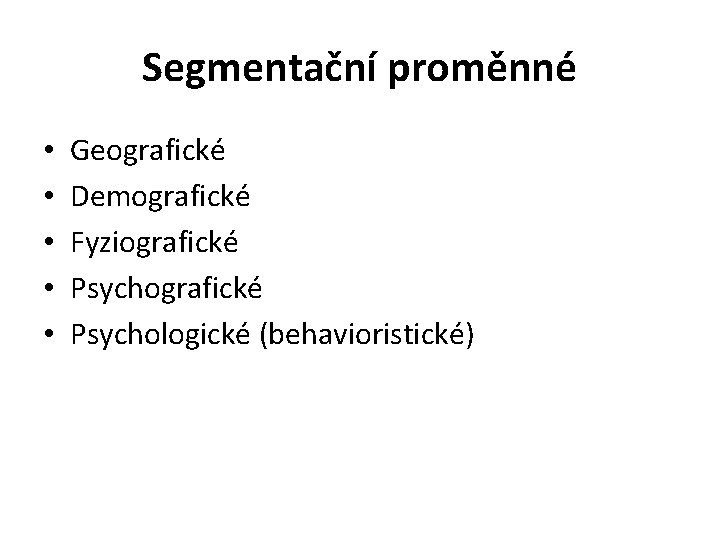 Segmentační proměnné

• Geografické
• Demografické
• Fyziografické
• Psychografické
• Psychologické (behavioristické)